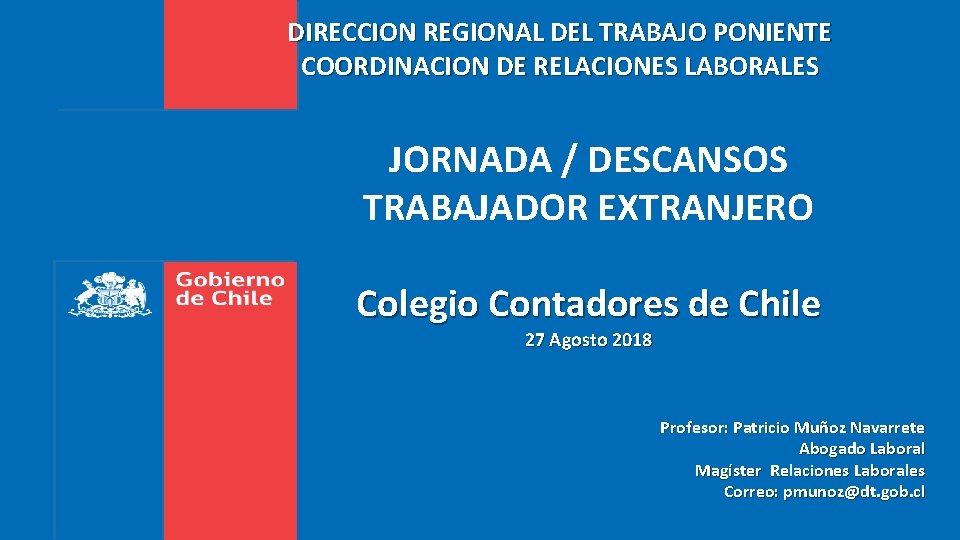 DIRECCION REGIONAL DEL TRABAJO PONIENTE
COORDINACION DE RELACIONES LABORALES

JORNADA / DESCANSOS
TRABAJADOR EXTRANJERO

Gobierno de Chile

Colegio Contadores de Chile
27 Agosto 2018

Profesor: Patricio Muñoz Navarrete
Abogado Laboral
Magíster Relaciones Laborales
Correo: pmunoz@dt.gob.cl